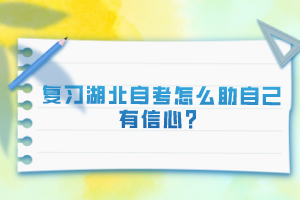 复习湖北自考怎么助自己有信心?